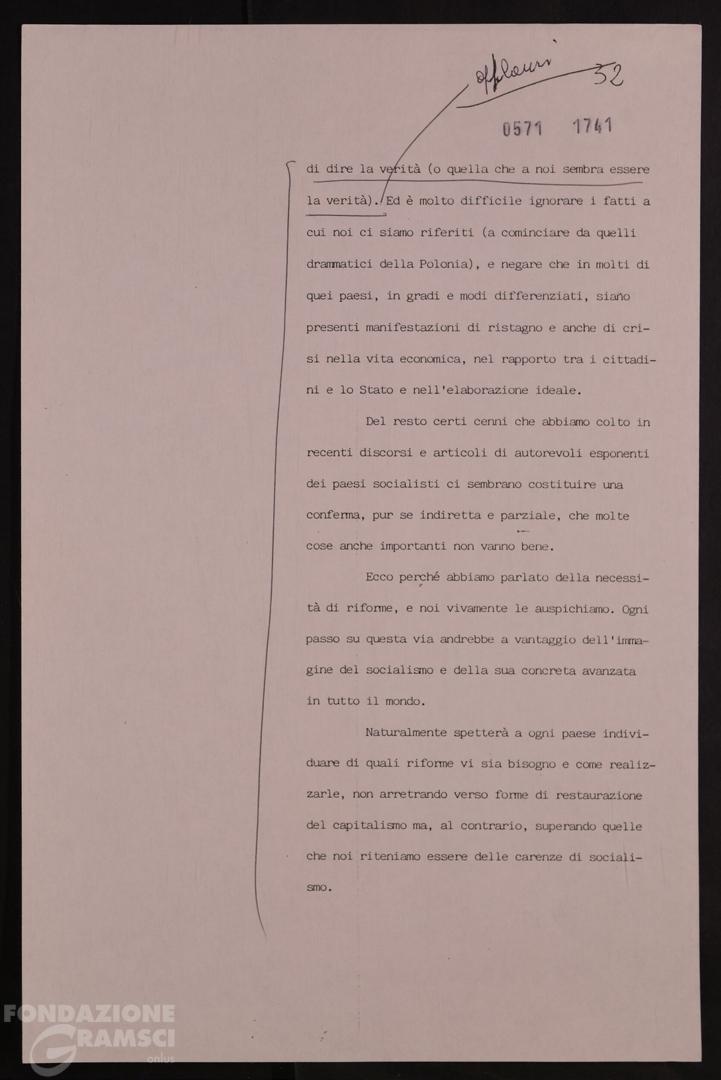 Applausi 32

0571 1741

di dire la verità (o quella che a noi sembra essere la verità). Ed è molto difficile ignorare i fatti a cui noi ci siamo riferiti (a cominciare da quelli drammatici della Polonia), e negare che in molti di quei paesi, in gradi e modi differenziati, siano presenti manifestazioni di ristagno e anche di crisi nella vita economica, nel rapporto tra i cittadini e lo Stato e nell'elaborazione ideale.

Del resto certi cenni che abbiamo colto in recenti discorsi e articoli di autorevoli esponenti dei paesi socialisti ci sembrano costituire una conferma, pur se indiretta e parziale, che molte cose anche importanti non vanno bene.

Ecco perché abbiamo parlato della necessità di riforme, e noi vivamente le auspichiamo. Ogni passo su questa via andrebbe a vantaggio dell'immagine del socialismo e della sua concreta avanzata in tutto il mondo.

Naturalmente spetterà a ogni paese individuare di quali riforme vi sia bisogno e come realizzarle, non arretrando verso forme di restaurazione del capitalismo ma, al contrario, superando quelle che noi riteniamo essere delle carenze di socialismo.

FONDAZIONE GRAMSCI onlus